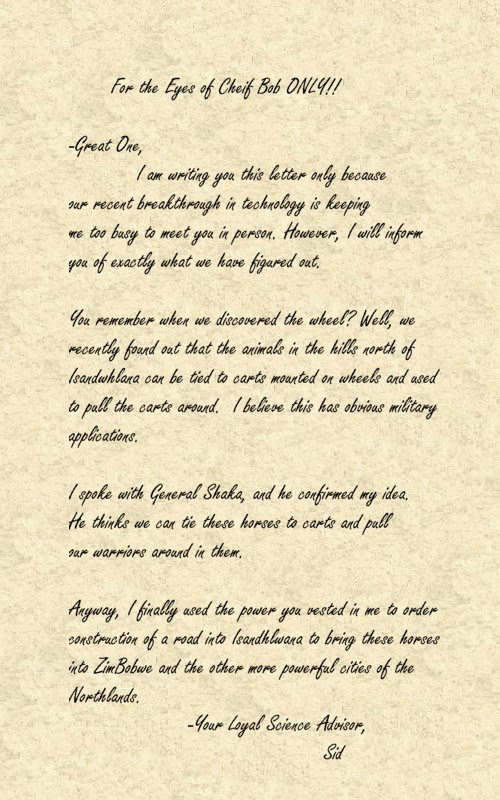 For the Eyes of Cheif Bob ONLY!!

-Great One,

I am writing you this letter only because our recent breakthrough in technology is keeping me too busy to meet you in person. However, I will inform you of exactly what we have figured out.

You remember when we discovered the wheel? Well, we recently found out that the animals in the hills north of Isandwhlana can be tied to carts mounted on wheels and used to pull the carts around. I believe this has obvious military applications.

I spoke with General Shaka, and he confirmed my idea. He thinks we can tie these horses to carts and pull our warriors around in them.

Anyway, I finally used the power you vested in me to order construction of a road into Isandhlwana to bring these horses into ZimBobwe and the other more powerful cities of the Northlands.

-Your Loyal Science Advisor,
Sid